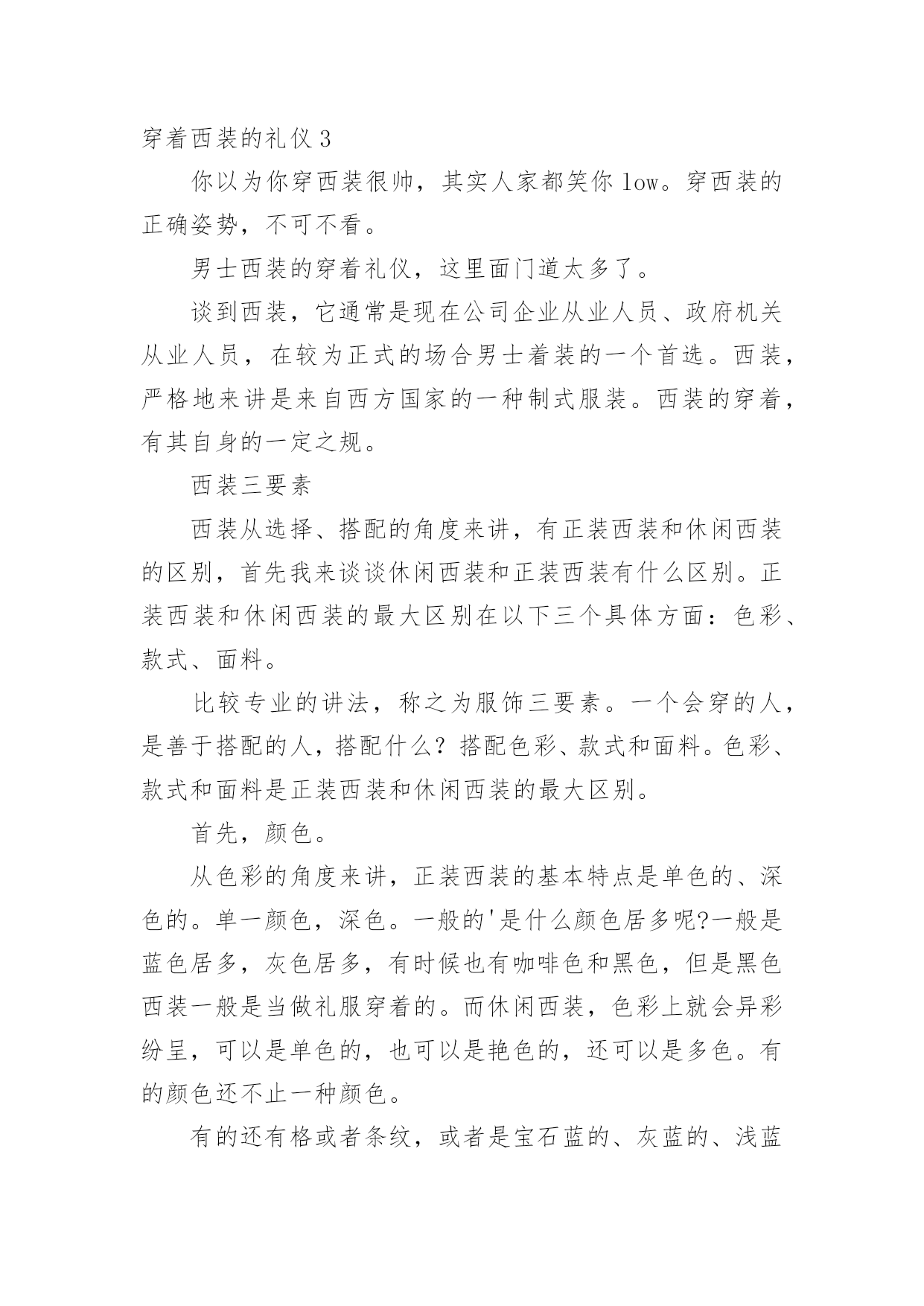 穿着西装的礼仪 3

你以为你穿西装很帅，其实人家都笑你 low。穿西装的正确姿势，不可不看。

男士西装的穿着礼仪，这里面门道太多了。

谈到西装，它通常是现在公司企业从业人员、政府机关从业人员，在较为正式的场合男士着装的一个首选。西装，严格地来讲是来自西方国家的一种制式服装。西装的穿着，有其自身的一定之规。

西装三要素

西装从选择、搭配的角度来讲，有正装西装和休闲西装的区别，首先我来谈谈休闲西装和正装西装有什么区别。正装西装和休闲西装的最大区别在以下三个具体方面：色彩、款式、面料。

比较专业的讲法，称之为服饰三要素。一个会穿的人，是善于搭配的人，搭配什么？搭配色彩、款式和面料。色彩、款式和面料是正装西装和休闲西装的最大区别。

首先，颜色。

从色彩的角度来讲，正装西装的基本特点是单色的、深色的。单一颜色，深色。一般的'是什么颜色居多呢?一般是蓝色居多，灰色居多，有时候也有咖啡色和黑色，但是黑色西装一般是当做礼服穿着的。而休闲西装，色彩上就会异彩纷呈，可以是单色的，也可以是艳色的，还可以是多色。有的颜色还不止一种颜色。

有的还有格或者条纹，或者是宝石蓝的、灰蓝的、浅蓝